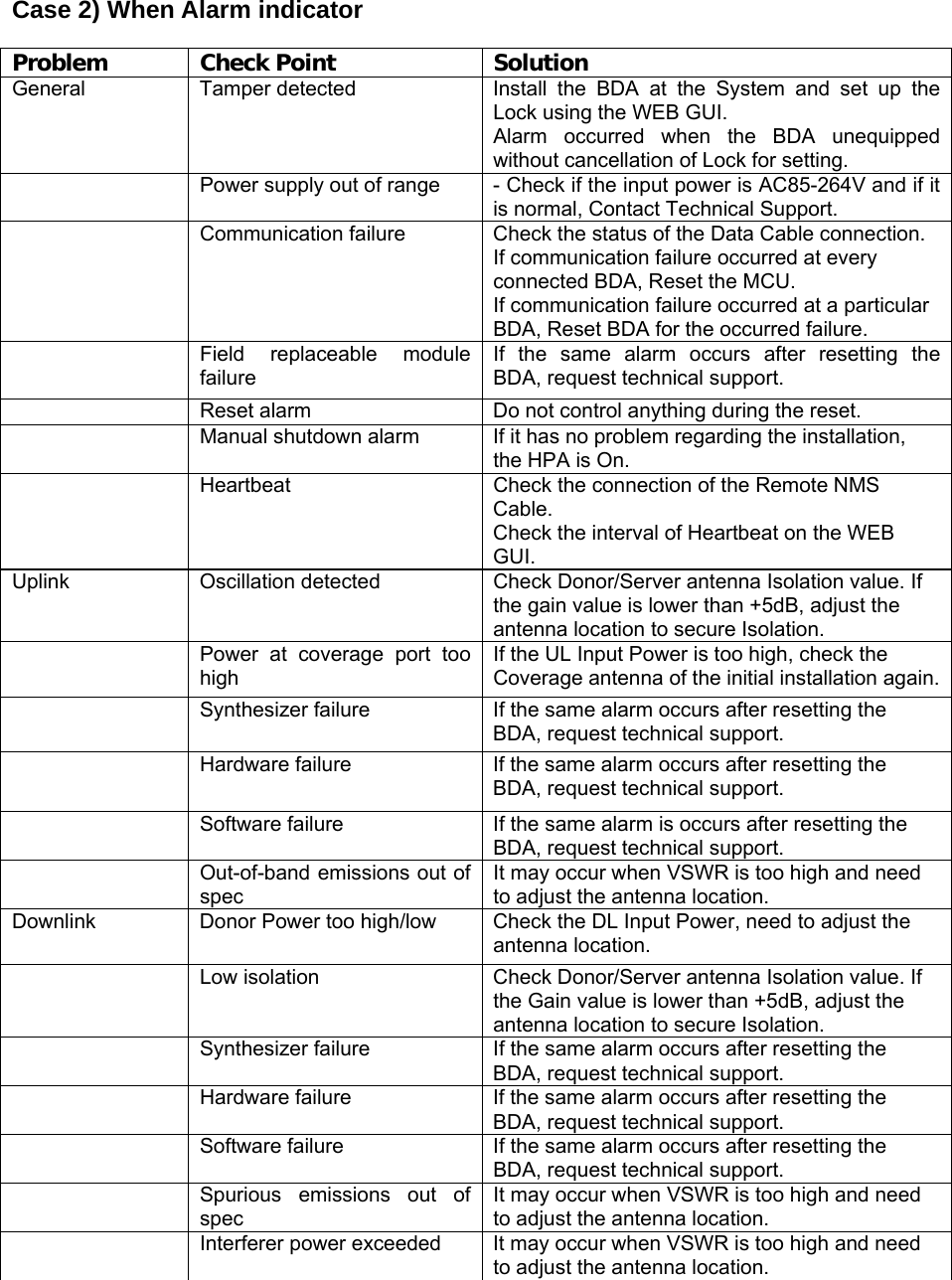 Case 2) When Alarm indicator

| Problem | Check Point | Solution |
|---|---|---|
| General | Tamper detected | Install the BDA at the System and set up the Lock using the WEB GUI. Alarm occurred when the BDA unequipped without cancellation of Lock for setting. |
| | Power supply out of range | - Check if the input power is AC85-264V and if it is normal, Contact Technical Support. |
| | Communication failure | Check the status of the Data Cable connection. If communication failure occurred at every connected BDA, Reset the MCU. If communication failure occurred at a particular BDA, Reset BDA for the occurred failure. |
| | Field replaceable module failure | If the same alarm occurs after resetting the BDA, request technical support. |
| | Reset alarm | Do not control anything during the reset. |
| | Manual shutdown alarm | If it has no problem regarding the installation, the HPA is On. |
| | Heartbeat | Check the connection of the Remote NMS Cable. Check the interval of Heartbeat on the WEB GUI. |
| Uplink | Oscillation detected | Check Donor/Server antenna Isolation value. If the gain value is lower than +5dB, adjust the antenna location to secure Isolation. |
| | Power at coverage port too high | If the UL Input Power is too high, check the Coverage antenna of the initial installation again. |
| | Synthesizer failure | If the same alarm occurs after resetting the BDA, request technical support. |
| | Hardware failure | If the same alarm occurs after resetting the BDA, request technical support. |
| | Software failure | If the same alarm is occurs after resetting the BDA, request technical support. |
| | Out-of-band emissions out of spec | It may occur when VSWR is too high and need to adjust the antenna location. |
| Downlink | Donor Power too high/low | Check the DL Input Power, need to adjust the antenna location. |
| | Low isolation | Check Donor/Server antenna Isolation value. If the Gain value is lower than +5dB, adjust the antenna location to secure Isolation. |
| | Synthesizer failure | If the same alarm occurs after resetting the BDA, request technical support. |
| | Hardware failure | If the same alarm occurs after resetting the BDA, request technical support. |
| | Software failure | If the same alarm occurs after resetting the BDA, request technical support. |
| | Spurious emissions out of spec | It may occur when VSWR is too high and need to adjust the antenna location. |
| | Interferer power exceeded | It may occur when VSWR is too high and need to adjust the antenna location. |